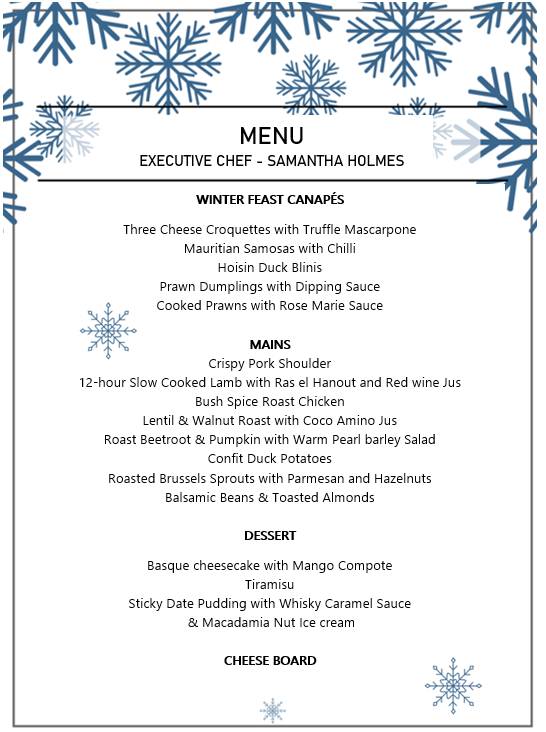 MENU
EXECUTIVE CHEF - SAMANTHA HOLMES

WINTER FEAST CANAPÉS

Three Cheese Croquettes with Truffle Mascarpone
Mauritian Samosas with Chilli
Hoisin Duck Blinis
Prawn Dumplings with Dipping Sauce
Cooked Prawns with Rose Marie Sauce

MAINS
Crispy Pork Shoulder
12-hour Slow Cooked Lamb with Ras el Hanout and Red wine Jus
Bush Spice Roast Chicken
Lentil & Walnut Roast with Coco Amino Jus
Roast Beetroot & Pumpkin with Warm Pearl barley Salad
Confit Duck Potatoes
Roasted Brussels Sprouts with Parmesan and Hazelnuts
Balsamic Beans & Toasted Almonds

DESSERT

Basque cheesecake with Mango Compote
Tiramisu
Sticky Date Pudding with Whisky Caramel Sauce
& Macadamia Nut Ice cream

CHEESE BOARD